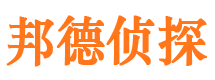 邦德侦探